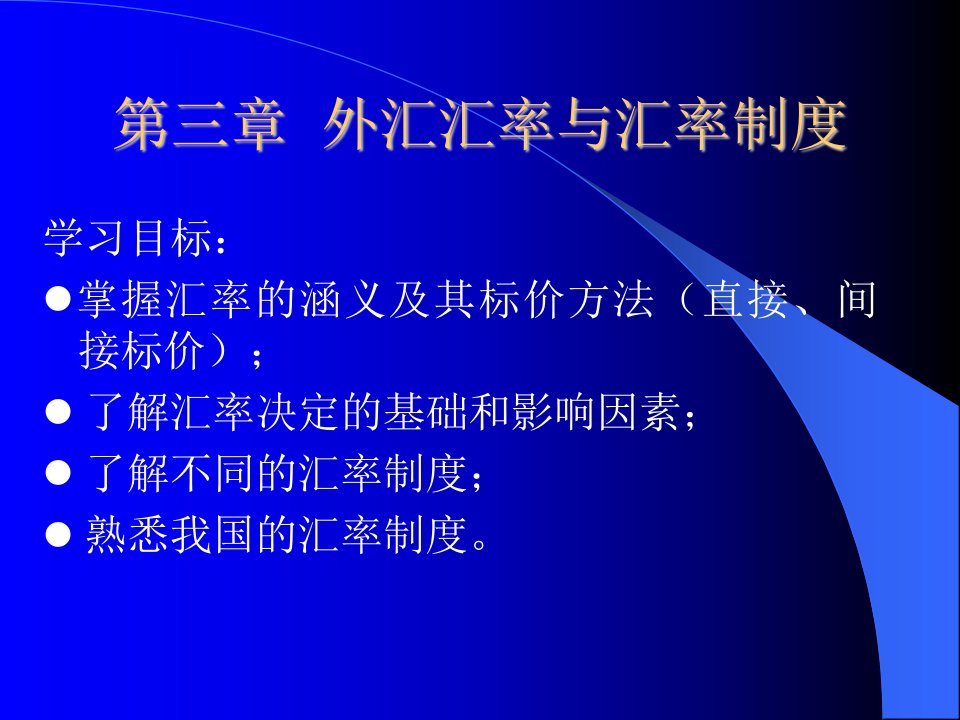 第三章 外汇汇率与汇率制度

学习目标：

● 掌握汇率的涵义及其标价方法（直接、间接标价）；

● 了解汇率决定的基础和影响因素；

● 了解不同的汇率制度；

● 熟悉我国的汇率制度。